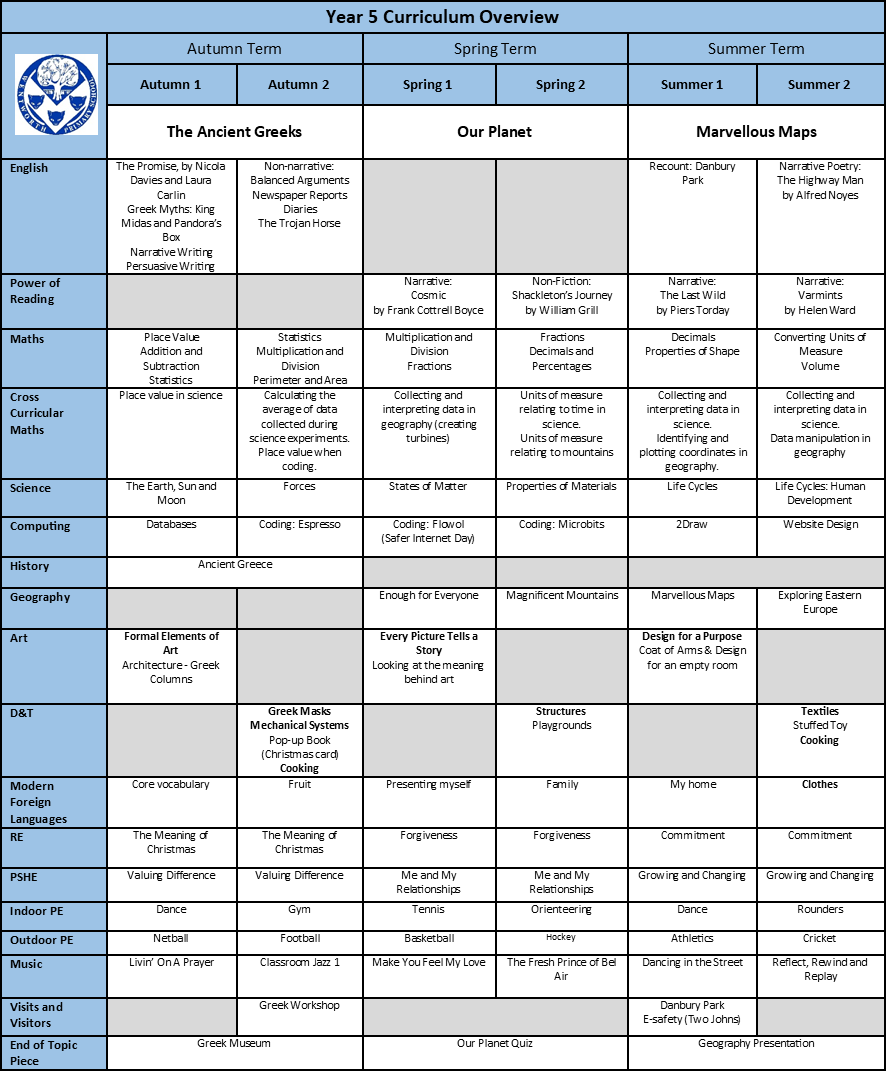 Year 5 Curriculum Overview

| | Autumn Term | | Spring Term | | Summer Term | |
|---|---|---|---|---|---|---|
| | Autumn 1 | Autumn 2 | Spring 1 | Spring 2 | Summer 1 | Summer 2 |
| | The Ancient Greeks | | Our Planet | | Marvellous Maps | |
| English | The Promise, by Nicola Davies and Laura Carlin Greek Myths: King Midas and Pandora's Box Narrative Writing Persuasive Writing | Non-narrative: Balanced Arguments Newspaper Reports Diaries The Trojan Horse | | | Recount: Danbury Park | Narrative Poetry: The Highway Man by Alfred Noyes |
| Power of Reading | | | Narrative: Cosmic by Frank Cottrell Boyce | Non-Fiction: Shackleton's Journey by William Grill | Narrative: The Last Wild by Piers Torday | Narrative: Varmints by Helen Ward |
| Maths | Place Value Addition and Subtraction Statistics | Statistics Multiplication and Division Perimeter and Area | Multiplication and Division Fractions | Fractions Decimals and Percentages | Decimals Properties of Shape | Converting Units of Measure Volume |
| Cross Curricular Maths | Place value in science | Calculating the average of data collected during science experiments. Place value when coding. | Collecting and interpreting data in geography (creating turbines) | Units of measure relating to time in science. Units of measure relating to mountains | Collecting and interpreting data in science. Identifying and plotting coordinates in geography. | Collecting and interpreting data in science. Data manipulation in geography |
| Science | The Earth, Sun and Moon | Forces | States of Matter | Properties of Materials | Life Cycles | Life Cycles: Human Development |
| Computing | Databases | Coding: Espresso | Coding: Flowol (Safer Internet Day) | Coding: Microbits | 2Draw | Website Design |
| History | Ancient Greece | | | | | |
| Geography | | | Enough for Everyone | Magnificent Mountains | Marvellous Maps | Exploring Eastern Europe |
| Art | Formal Elements of Art Architecture - Greek Columns | | Every Picture Tells a Story Looking at the meaning behind art | | Design for a Purpose Coat of Arms & Design for an empty room | |
| D&T | | Greek Masks Mechanical Systems Pop-up Book (Christmas card) Cooking | | Structures Playgrounds | | Textiles Stuffed Toy Cooking |
| Modern Foreign Languages | Core vocabulary | Fruit | Presenting myself | Family | My home | Clothes |
| RE | The Meaning of Christmas | The Meaning of Christmas | Forgiveness | Forgiveness | Commitment | Commitment |
| PSHE | Valuing Difference | Valuing Difference | Me and My Relationships | Me and My Relationships | Growing and Changing | Growing and Changing |
| Indoor PE | Dance | Gym | Tennis | Orienteering | Dance | Rounders |
| Outdoor PE | Netball | Football | Basketball | Hockey | Athletics | Cricket |
| Music | Livin' On A Prayer | Classroom Jazz 1 | Make You Feel My Love | The Fresh Prince of Bel Air | Dancing in the Street | Reflect, Rewind and Replay |
| Visits and Visitors | | Greek Workshop | | | Danbury Park E-safety (Two Johns) | |
| End of Topic Piece | Greek Museum | | Our Planet Quiz | | Geography Presentation | |